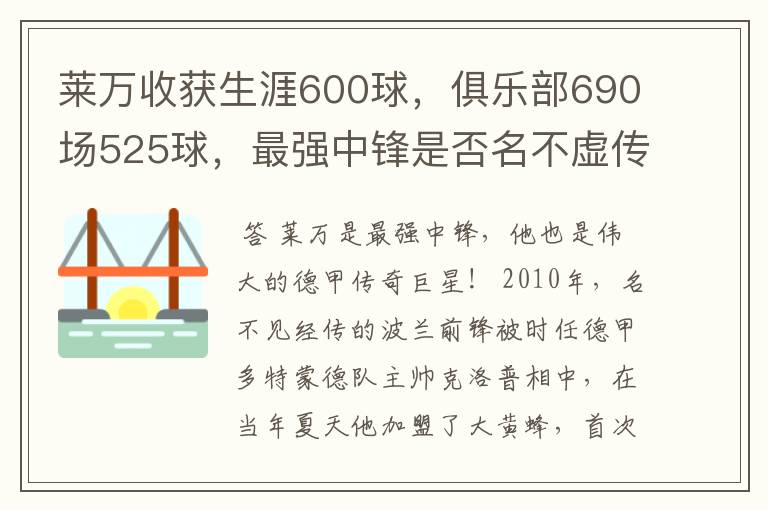 莱万收获生涯600球，俱乐部690场525球，最强中锋是否名不虚传

答 莱万是最强中锋，他也是伟大的德甲传奇巨星！ 2010年，名不见经传的波兰前锋被时任德甲多特蒙德队主帅克洛普相中，在当年夏天他加盟了大黄蜂，首次